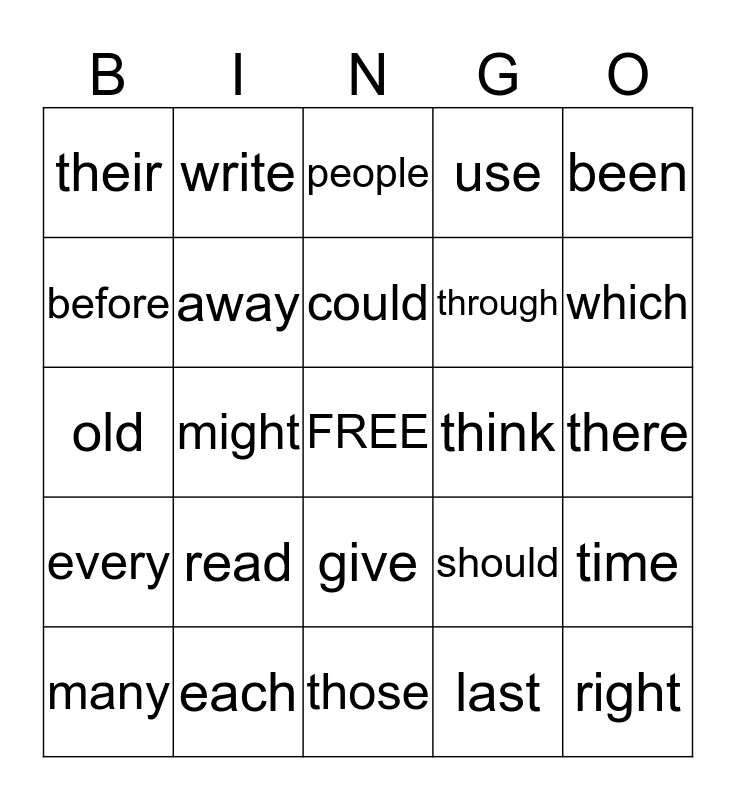 | B | I | N | G | O |
|---|---|---|---|---|
| their | write | people | use | been |
| before | away | could | through | which |
| old | might | FREE | think | there |
| every | read | give | should | time |
| many | each | those | last | right |